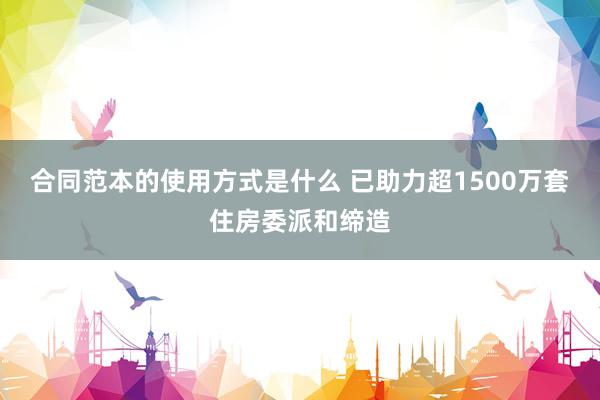 合同范本的使用方式是什么 已助力超1500万套住房委派和缔造